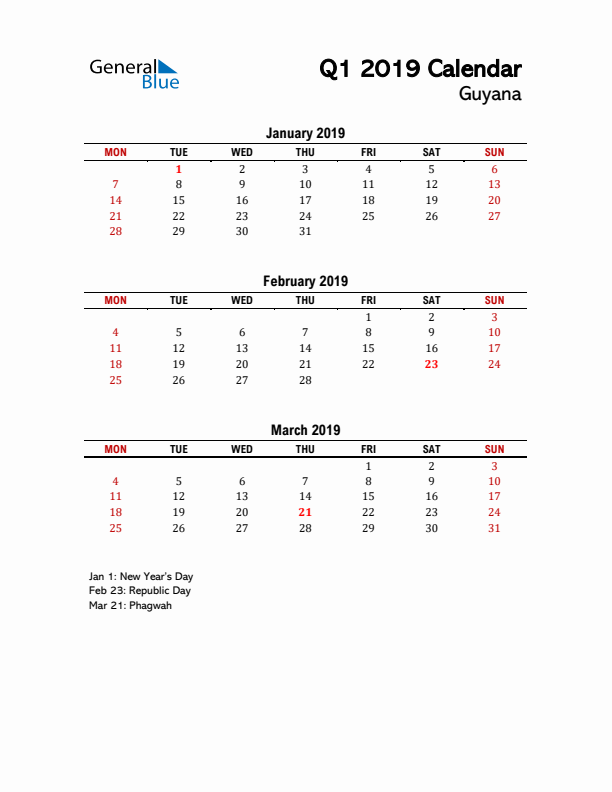 General Blue

Q1 2019 Calendar
Guyana

January 2019

| MON | TUE | WED | THU | FRI | SAT | SUN |
|---|---|---|---|---|---|---|
| | 1 | 2 | 3 | 4 | 5 | 6 |
| 7 | 8 | 9 | 10 | 11 | 12 | 13 |
| 14 | 15 | 16 | 17 | 18 | 19 | 20 |
| 21 | 22 | 23 | 24 | 25 | 26 | 27 |
| 28 | 29 | 30 | 31 | | | |

February 2019

| MON | TUE | WED | THU | FRI | SAT | SUN |
|---|---|---|---|---|---|---|
| | | | | 1 | 2 | 3 |
| 4 | 5 | 6 | 7 | 8 | 9 | 10 |
| 11 | 12 | 13 | 14 | 15 | 16 | 17 |
| 18 | 19 | 20 | 21 | 22 | 23 | 24 |
| 25 | 26 | 27 | 28 | | | |

March 2019

| MON | TUE | WED | THU | FRI | SAT | SUN |
|---|---|---|---|---|---|---|
| | | | | 1 | 2 | 3 |
| 4 | 5 | 6 | 7 | 8 | 9 | 10 |
| 11 | 12 | 13 | 14 | 15 | 16 | 17 |
| 18 | 19 | 20 | 21 | 22 | 23 | 24 |
| 25 | 26 | 27 | 28 | 29 | 30 | 31 |

Jan 1: New Year's Day
Feb 23: Republic Day
Mar 21: Phagwah